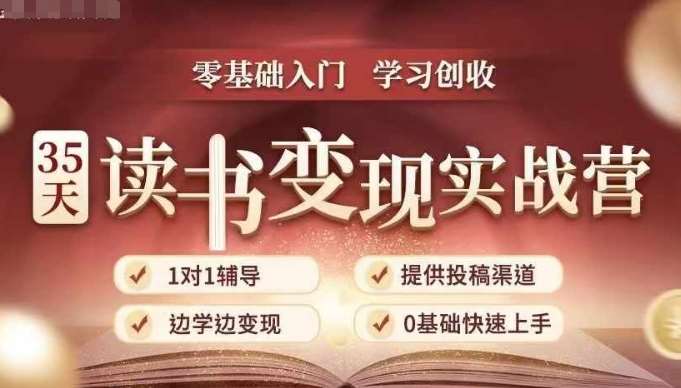 零基础入门 学习创收

35天 读书变现实战营

1对1辅导

提供投稿渠道

边学边变现

0基础快速上手